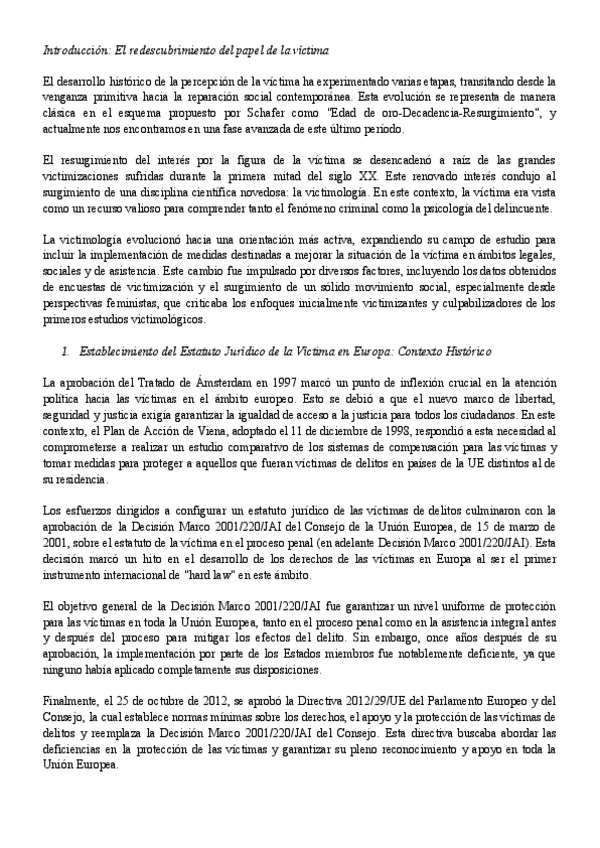 Introducción: El redescubrimiento del papel de la víctima

El desarrollo histórico de la percepción de la víctima ha experimentado varias etapas, transitando desde la venganza primitiva hacia la reparación social contemporánea. Esta evolución se representa de manera clásica en el esquema propuesto por Schafer como "Edad de oro-Decadencia-Resurgimiento", y actualmente nos encontramos en una fase avanzada de este último período.

El resurgimiento del interés por la figura de la víctima se desencadenó a raíz de las grandes victimizaciones sufridas durante la primera mitad del siglo XX. Este renovado interés condujo al surgimiento de una disciplina científica novedosa: la victimología. En este contexto, la víctima era vista como un recurso valioso para comprender tanto el fenómeno criminal como la psicología del delincuente.

La victimología evolucionó hacia una orientación más activa, expandiendo su campo de estudio para incluir la implementación de medidas destinadas a mejorar la situación de la víctima en ámbitos legales, sociales y de asistencia. Este cambio fue impulsado por diversos factores, incluyendo los datos obtenidos de encuestas de victimización y el surgimiento de un sólido movimiento social, especialmente desde perspectivas feministas, que criticaba los enfoques inicialmente victimizantes y culpabilizadores de los primeros estudios victimológicos.

1. Establecimiento del Estatuto Jurídico de la Víctima en Europa: Contexto Histórico

La aprobación del Tratado de Ámsterdam en 1997 marcó un punto de inflexión crucial en la atención política hacia las víctimas en el ámbito europeo. Esto se debió a que el nuevo marco de libertad, seguridad y justicia exigía garantizar la igualdad de acceso a la justicia para todos los ciudadanos. En este contexto, el Plan de Acción de Viena, adoptado el 11 de diciembre de 1998, respondió a esta necesidad al comprometerse a realizar un estudio comparativo de los sistemas de compensación para las víctimas y tomar medidas para proteger a aquellos que fueran víctimas de delitos en países de la UE distintos al de su residencia.

Los esfuerzos dirigidos a configurar un estatuto jurídico de las víctimas de delitos culminaron con la aprobación de la Decisión Marco 2001/220/JAI del Consejo de la Unión Europea, de 15 de marzo de 2001, sobre el estatuto de la víctima en el proceso penal (en adelante Decisión Marco 2001/220/JAI). Esta decisión marcó un hito en el desarrollo de los derechos de las víctimas en Europa al ser el primer instrumento internacional de "hard law" en este ámbito.

El objetivo general de la Decisión Marco 2001/220/JAI fue garantizar un nivel uniforme de protección para las víctimas en toda la Unión Europea, tanto en el proceso penal como en la asistencia integral antes y después del proceso para mitigar los efectos del delito. Sin embargo, once años después de su aprobación, la implementación por parte de los Estados miembros fue notablemente deficiente, ya que ninguno había aplicado completamente sus disposiciones.

Finalmente, el 25 de octubre de 2012, se aprobó la Directiva 2012/29/UE del Parlamento Europeo y del Consejo, la cual establece normas mínimas sobre los derechos, el apoyo y la protección de las víctimas de delitos y reemplaza la Decisión Marco 2001/220/JAI del Consejo. Esta directiva buscaba abordar las deficiencias en la protección de las víctimas y garantizar su pleno reconocimiento y apoyo en toda la Unión Europea.